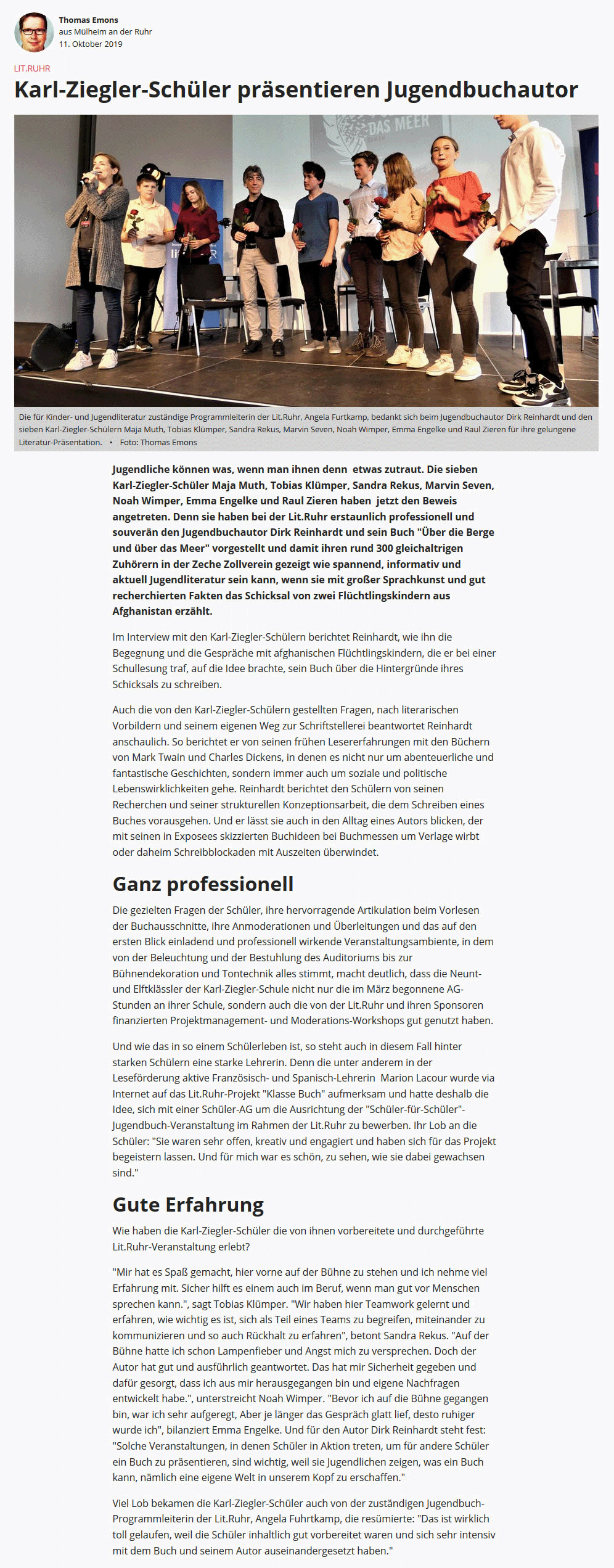 Thomas Emons
aus Mülheim an der Ruhr
11. Oktober 2019

LIT.RUHR

Karl-Ziegler-Schüler präsentieren Jugendbuchautor

DAS MEER

Die für Kinder- und Jugendliteratur zuständige Programmleiterin der Lit.Ruhr, Angela Furtkamp, bedankt sich beim Jugendbuchautor Dirk Reinhardt und den sieben Karl-Ziegler-Schülern Maja Muth, Tobias Klümper, Sandra Rekus, Marvin Seven, Noah Wimper, Emma Engelke und Raul Zieren für ihre gelungene Literatur-Präsentation. • Foto: Thomas Emons

Jugendliche können was, wenn man ihnen denn etwas zutraut. Die sieben Karl-Ziegler-Schüler Maja Muth, Tobias Klümper, Sandra Rekus, Marvin Seven, Noah Wimper, Emma Engelke und Raul Zieren haben jetzt den Beweis angetreten. Denn sie haben bei der Lit.Ruhr erstaunlich professionell und souverän den Jugendbuchautor Dirk Reinhardt und sein Buch "Über die Berge und über das Meer" vorgestellt und damit ihren rund 300 gleichaltrigen Zuhörern in der Zeche Zollverein gezeigt wie spannend, informativ und aktuell Jugendliteratur sein kann, wenn sie mit großer Sprachkunst und gut recherchierten Fakten das Schicksal von zwei Flüchtlingskindern aus Afghanistan erzählt.

Im Interview mit den Karl-Ziegler-Schülern berichtet Reinhardt, wie ihn die Begegnung und die Gespräche mit afghanischen Flüchtlingskindern, die er bei einer Schullesung traf, auf die Idee brachte, sein Buch über die Hintergründe ihres Schicksals zu schreiben.

Auch die von den Karl-Ziegler-Schülern gestellten Fragen, nach literarischen Vorbildern und seinem eigenen Weg zur Schriftstellerei beantwortet Reinhardt anschaulich. So berichtet er von seinen frühen Lesererfahrungen mit den Büchern von Mark Twain und Charles Dickens, in denen es nicht nur um abenteuerliche und fantastische Geschichten, sondern immer auch um soziale und politische Lebenswirklichkeiten gehe. Reinhardt berichtet den Schülern von seinen Recherchen und seiner strukturellen Konzeptionsarbeit, die dem Schreiben eines Buches vorausgehen. Und er lässt sie auch in den Alltag eines Autors blicken, der mit seinen in Exposees skizzierten Buchideen bei Buchmessen um Verlage wirbt oder daheim Schreibblockaden mit Auszeiten überwindet.

Ganz professionell

Die gezielten Fragen der Schüler, ihre hervorragende Artikulation beim Vorlesen der Buchausschnitte, ihre Anmoderationen und Überleitungen und das auf den ersten Blick einladend und professionell wirkende Veranstaltungsambiente, in dem von der Beleuchtung und der Bestuhlung des Auditoriums bis zur Bühnendekoration und Tontechnik alles stimmt, macht deutlich, dass die Neunt- und Elftklässler der Karl-Ziegler-Schule nicht nur die im März begonnene AG-Stunden an ihrer Schule, sondern auch die von der Lit.Ruhr und ihren Sponsoren finanzierten Projektmanagement- und Moderations-Workshops gut genutzt haben.

Und wie das in so einem Schülerleben ist, so steht auch in diesem Fall hinter starken Schülern eine starke Lehrerin. Denn die unter anderem in der Leseförderung aktive Französisch- und Spanisch-Lehrerin Marion Lacour wurde via Internet auf das Lit.Ruhr-Projekt "Klasse Buch" aufmerksam und hatte deshalb die Idee, sich mit einer Schüler-AG um die Ausrichtung der "Schüler-für-Schüler"-Jugendbuch-Veranstaltung im Rahmen der Lit.Ruhr zu bewerben. Ihr Lob an die Schüler: "Sie waren sehr offen, kreativ und engagiert und haben sich für das Projekt begeistern lassen. Und für mich war es schön, zu sehen, wie sie dabei gewachsen sind."

Gute Erfahrung

Wie haben die Karl-Ziegler-Schüler die von ihnen vorbereitete und durchgeführte Lit.Ruhr-Veranstaltung erlebt?

"Mir hat es Spaß gemacht, hier vorne auf der Bühne zu stehen und ich nehme viel Erfahrung mit. Sicher hilft es einem auch im Beruf, wenn man gut vor Menschen sprechen kann.", sagt Tobias Klümper. "Wir haben hier Teamwork gelernt und erfahren, wie wichtig es ist, sich als Teil eines Teams zu begreifen, miteinander zu kommunizieren und so auch Rückhalt zu erfahren", betont Sandra Rekus. "Auf der Bühne hatte ich schon Lampenfieber und Angst mich zu versprechen. Doch der Autor hat gut und ausführlich geantwortet. Das hat mir Sicherheit gegeben und dafür gesorgt, dass ich aus mir herausgegangen bin und eigene Nachfragen entwickelt habe.", unterstreicht Noah Wimper. "Bevor ich auf die Bühne gegangen bin, war ich sehr aufgeregt, Aber je länger das Gespräch glatt lief, desto ruhiger wurde ich", bilanziert Emma Engelke. Und für den Autor Dirk Reinhardt steht fest: "Solche Veranstaltungen, in denen Schüler in Aktion treten, um für andere Schüler ein Buch zu präsentieren, sind wichtig, weil sie Jugendlichen zeigen, was ein Buch kann, nämlich eine eigene Welt in unserem Kopf zu erschaffen."

Viel Lob bekamen die Karl-Ziegler-Schüler auch von der zuständigen Jugendbuch-Programmleiterin der Lit.Ruhr, Angela Fuhrtkamp, die resümierte: "Das ist wirklich toll gelaufen, weil die Schüler inhaltlich gut vorbereitet waren und sich sehr intensiv mit dem Buch und seinem Autor auseinandergesetzt haben."